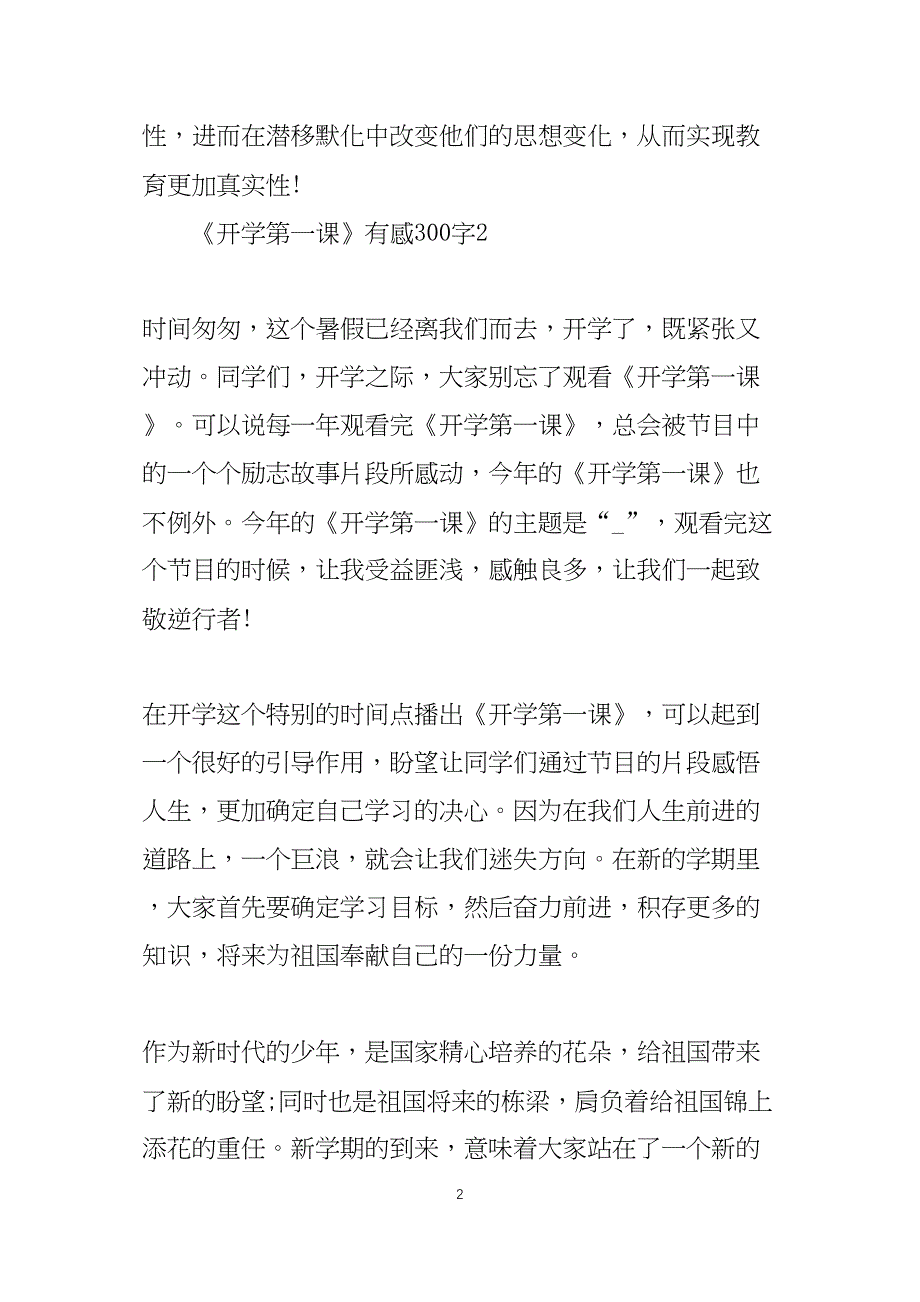 性，进而在潜移默化中改变他们的思想变化，从而实现教育更加真实性!

《开学第一课》有感300字2

时间匆匆，这个暑假已经离我们而去，开学了，既紧张又冲动。同学们，开学之际，大家别忘了观看《开学第一课》。可以说每一年观看完《开学第一课》，总会被节目中的一个个励志故事片段所感动，今年的《开学第一课》也不例外。今年的《开学第一课》的主题是“_”，观看完这个节目的时候，让我受益匪浅，感触良多，让我们一起致敬逆行者!

在开学这个特别的时间点播出《开学第一课》，可以起到一个很好的引导作用，盼望让同学们通过节目的片段感悟人生，更加确定自己学习的决心。因为在我们人生前进的道路上，一个巨浪，就会让我们迷失方向。在新的学期里，大家首先要确定学习目标，然后奋力前进，积存更多的知识，将来为祖国奉献自己的一份力量。

作为新时代的少年，是国家精心培养的花朵，给祖国带来了新的盼望;同时也是祖国将来的栋梁，肩负着给祖国锦上添花的重任。新学期的到来，意味着大家站在了一个新的

2